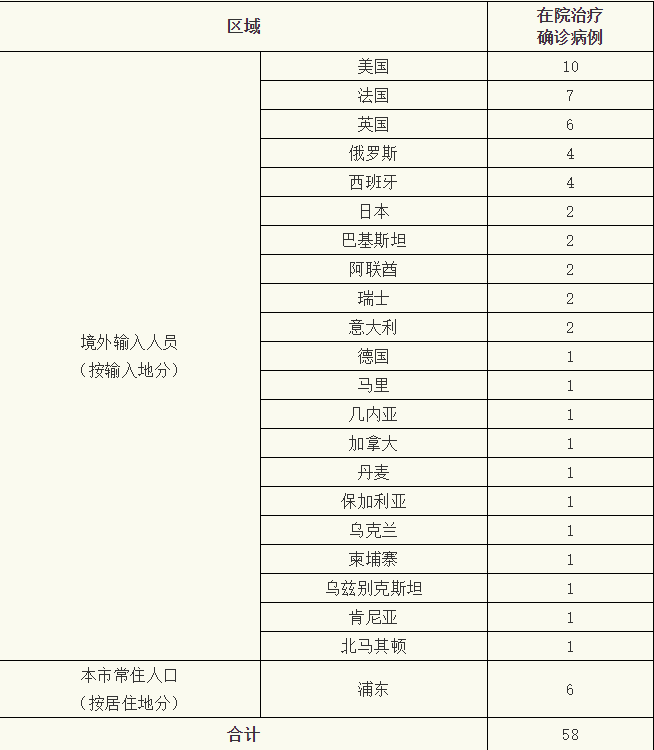 | 区域 | | 在院治疗确诊病例 |
|---|---|---|
| 境外输入人员（按输入地分） | 美国 | 10 |
| | 法国 | 7 |
| | 英国 | 6 |
| | 俄罗斯 | 4 |
| | 西班牙 | 4 |
| | 日本 | 2 |
| | 巴基斯坦 | 2 |
| | 阿联酋 | 2 |
| | 瑞士 | 2 |
| | 意大利 | 2 |
| | 德国 | 1 |
| | 马里 | 1 |
| | 几内亚 | 1 |
| | 加拿大 | 1 |
| | 丹麦 | 1 |
| | 保加利亚 | 1 |
| | 乌克兰 | 1 |
| | 柬埔寨 | 1 |
| | 乌兹别克斯坦 | 1 |
| | 肯尼亚 | 1 |
| | 北马其顿 | 1 |
| 本市常住人口（按居住地分） | 浦东 | 6 |
| 合计 | | 58 |